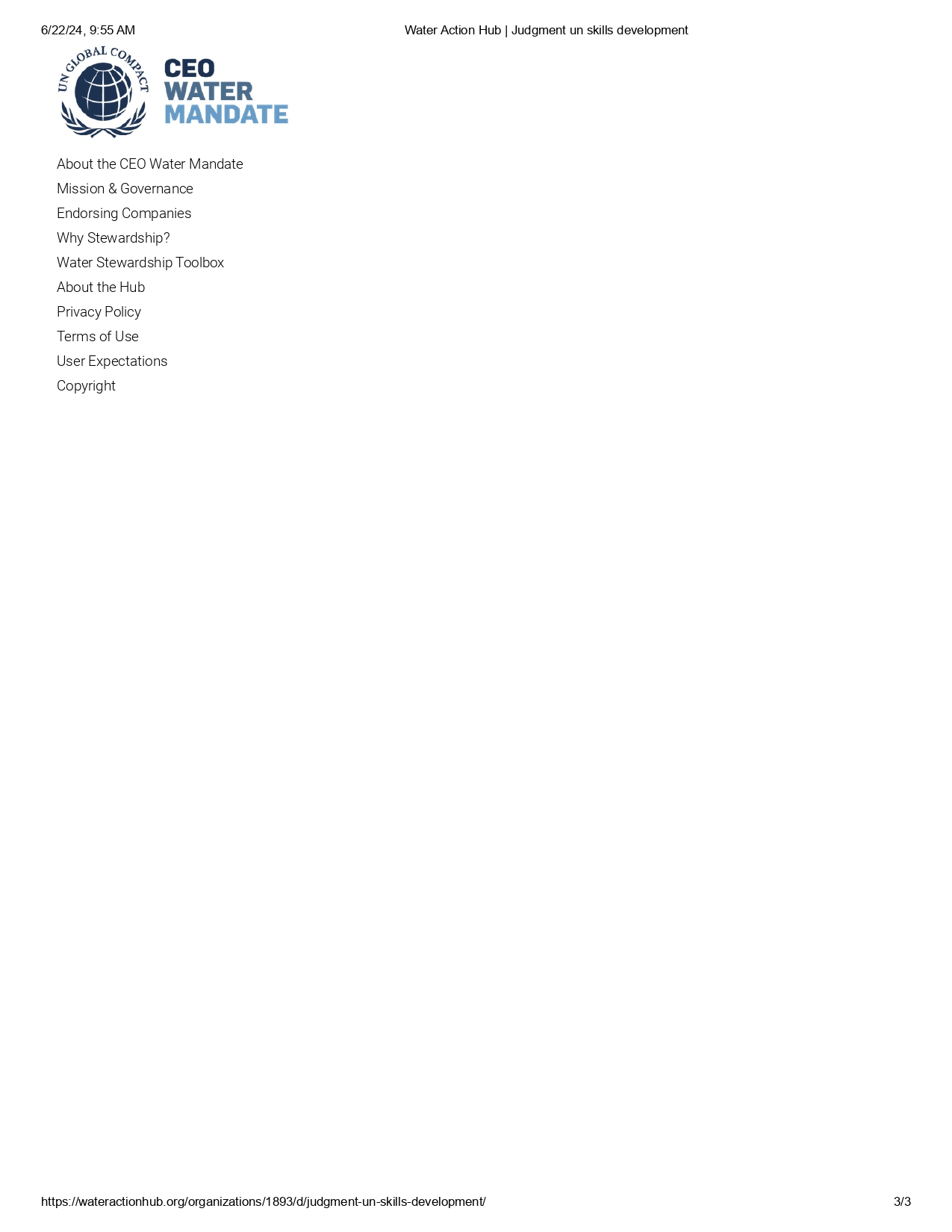 6/22/24, 9:55 AM Water Action Hub | Judgment un skills development

UN GLOBAL COMPACT

CEO
WATER
MANDATE

About the CEO Water Mandate
Mission & Governance
Endorsing Companies
Why Stewardship?
Water Stewardship Toolbox
About the Hub
Privacy Policy
Terms of Use
User Expectations
Copyright

https://wateractionhub.org/organizations/1893/d/judgment-un-skills-development/ 3/3